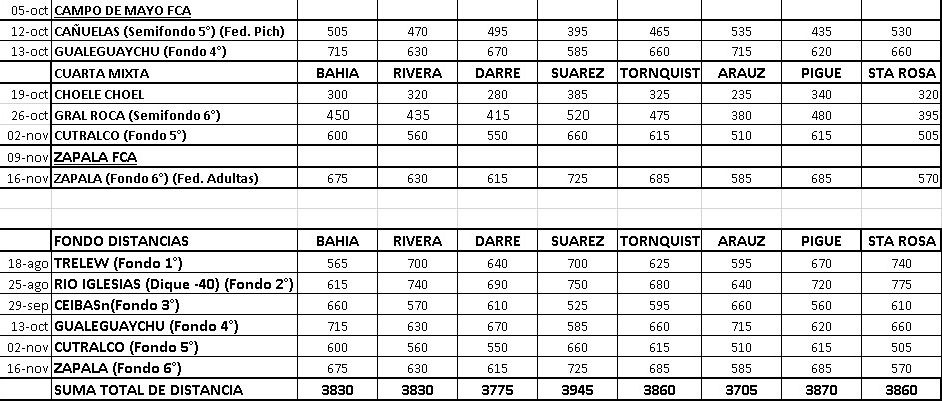 |  |  |  |  |  |  |  |  |  |  |
|---|---|---|---|---|---|---|---|---|---|
| 05-oct | CAMPO DE MAYO FCA |  |  |  |  |  |  |  |  |
| 12-oct | CAÑUELAS (Semifondo 5°) (Fed. Pich) | 505 | 470 | 495 | 395 | 465 | 535 | 435 | 530 |
| 13-oct | GUALEGUAYCHU (Fondo 4°) | 715 | 630 | 670 | 585 | 660 | 715 | 620 | 660 |
|  | CUARTA MIXTA | BAHIA | RIVERA | DARRE | SUAREZ | TORNQUIST | ARAUZ | PIGUE | STA ROSA |
| 19-oct | CHOELE CHOEL | 300 | 320 | 280 | 385 | 325 | 235 | 340 | 320 |
| 26-oct | GRAL ROCA (Semifondo 6°) | 450 | 435 | 415 | 520 | 475 | 380 | 480 | 395 |
| 02-nov | CUTRALCO (Fondo 5°) | 600 | 560 | 550 | 660 | 615 | 510 | 615 | 505 |
| 09-nov | ZAPALA FCA |  |  |  |  |  |  |  |  |
| 16-nov | ZAPALA (Fondo 6°) (Fed. Adultas) | 675 | 630 | 615 | 725 | 685 | 585 | 685 | 570 |

|  |  |  |  |  |  |  |  |  |  |
|---|---|---|---|---|---|---|---|---|---|
|  | FONDO DISTANCIAS | BAHIA | RIVERA | DARRE | SUAREZ | TORNQUIST | ARAUZ | PIGUE | STA ROSA |
| 18-ago | TRELEW (Fondo 1°) | 565 | 700 | 640 | 700 | 625 | 595 | 670 | 740 |
| 25-ago | RIO IGLESIAS (Dique -40) (Fondo 2°) | 615 | 740 | 690 | 750 | 680 | 640 | 720 | 775 |
| 29-sep | CEIBASn(Fondo 3°) | 660 | 570 | 610 | 525 | 595 | 660 | 560 | 610 |
| 13-oct | GUALEGUAYCHU (Fondo 4°) | 715 | 630 | 670 | 585 | 660 | 715 | 620 | 660 |
| 02-nov | CUTRALCO (Fondo 5°) | 600 | 560 | 550 | 660 | 615 | 510 | 615 | 505 |
| 16-nov | ZAPALA (Fondo 6°) | 675 | 630 | 615 | 725 | 685 | 585 | 685 | 570 |
|  | SUMA TOTAL DE DISTANCIA | 3830 | 3830 | 3775 | 3945 | 3860 | 3705 | 3870 | 3860 |